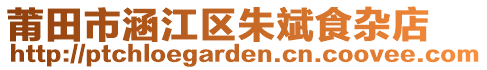 莆田市涵江区朱斌食杂店
http://ptchloegarden.cn.coovee.com